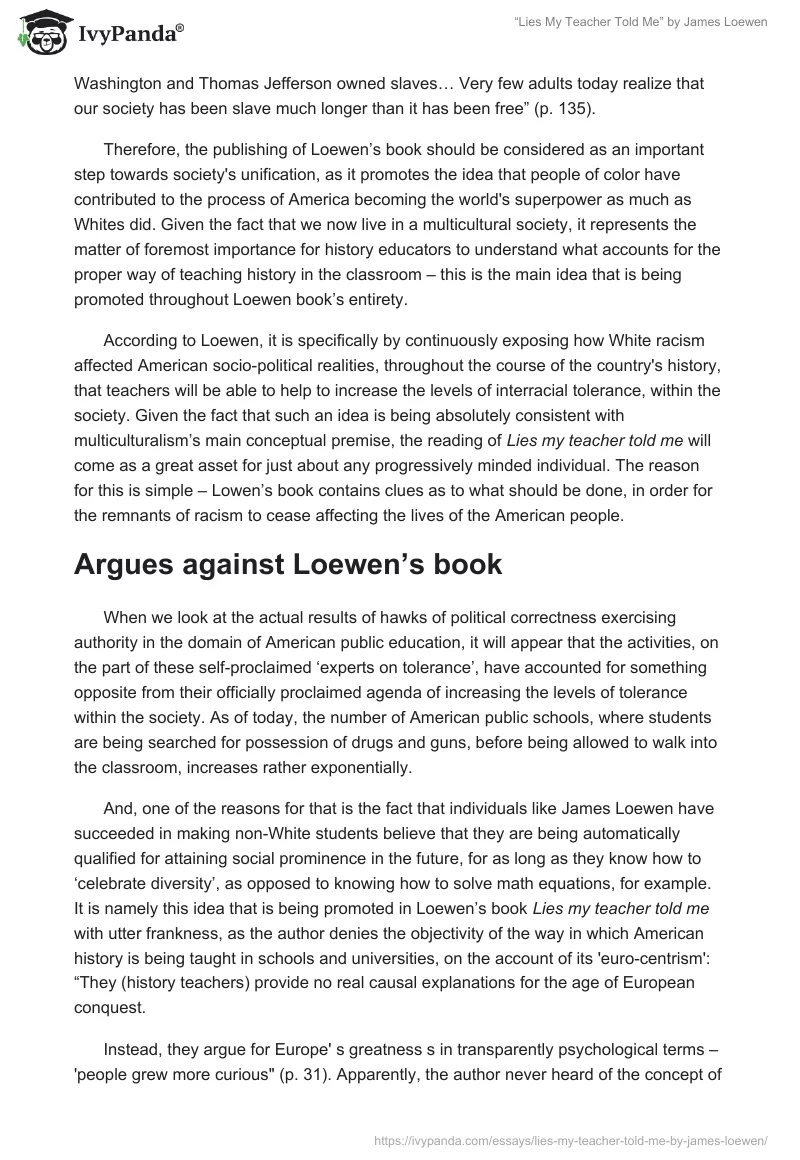 IvyPanda®

“Lies My Teacher Told Me” by James Loewen

Washington and Thomas Jefferson owned slaves… Very few adults today realize that our society has been slave much longer than it has been free” (p. 135).

Therefore, the publishing of Loewen’s book should be considered as an important step towards society's unification, as it promotes the idea that people of color have contributed to the process of America becoming the world's superpower as much as Whites did. Given the fact that we now live in a multicultural society, it represents the matter of foremost importance for history educators to understand what accounts for the proper way of teaching history in the classroom – this is the main idea that is being promoted throughout Loewen book’s entirety.

According to Loewen, it is specifically by continuously exposing how White racism affected American socio-political realities, throughout the course of the country's history, that teachers will be able to help to increase the levels of interracial tolerance, within the society. Given the fact that such an idea is being absolutely consistent with multiculturalism’s main conceptual premise, the reading of Lies my teacher told me will come as a great asset for just about any progressively minded individual. The reason for this is simple – Lowen’s book contains clues as to what should be done, in order for the remnants of racism to cease affecting the lives of the American people.

Argues against Loewen’s book

When we look at the actual results of hawks of political correctness exercising authority in the domain of American public education, it will appear that the activities, on the part of these self-proclaimed ‘experts on tolerance’, have accounted for something opposite from their officially proclaimed agenda of increasing the levels of tolerance within the society. As of today, the number of American public schools, where students are being searched for possession of drugs and guns, before being allowed to walk into the classroom, increases rather exponentially.

And, one of the reasons for that is the fact that individuals like James Loewen have succeeded in making non-White students believe that they are being automatically qualified for attaining social prominence in the future, for as long as they know how to ‘celebrate diversity’, as opposed to knowing how to solve math equations, for example. It is namely this idea that is being promoted in Loewen’s book Lies my teacher told me with utter frankness, as the author denies the objectivity of the way in which American history is being taught in schools and universities, on the account of its 'euro-centrism': “They (history teachers) provide no real causal explanations for the age of European conquest.

Instead, they argue for Europe' s greatness s in transparently psychological terms – 'people grew more curious" (p. 31). Apparently, the author never heard of the concept of

https://ivypanda.com/essays/lies-my-teacher-told-me-by-james-loewen/